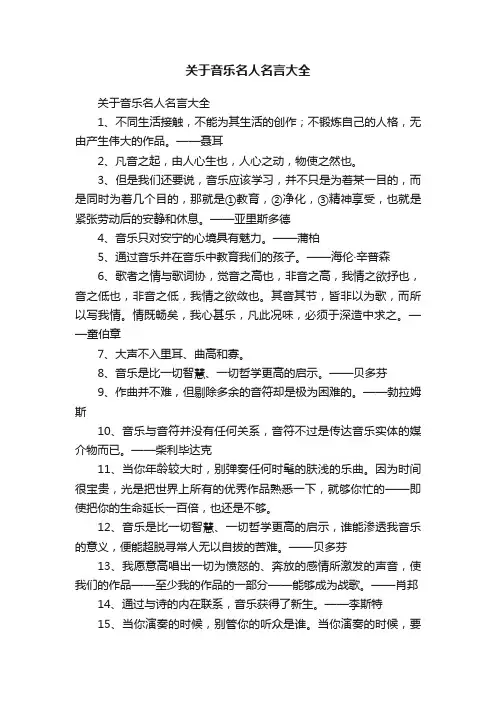 关于音乐名人名言大全

关于音乐名人名言大全

1、不同生活接触，不能为其生活的创作；不锻炼自己的人格，无由产生伟大的作品。——聂耳

2、凡音之起，由人心生也，人心之动，物使之然也。

3、但是我们还要说，音乐应该学习，并不只是为着某一目的，而是同时为着几个目的，那就是①教育，②净化，③精神享受，也就是紧张劳动后的安静和休息。——亚里斯多德

4、音乐只对安宁的心境具有魅力。——蒲柏

5、通过音乐并在音乐中教育我们的孩子。——海伦·辛普森

6、歌者之情与歌词协，觉音之高也，非音之高，我情之欲抒也，音之低也，非音之低，我情之欲敛也。其音其节，皆非以为歌，而所以写我情。情既畅矣，我心甚乐，凡此况味，必须于深造中求之。——童伯章

7、大声不入里耳、曲高和寡。

8、音乐是比一切智慧、一切哲学更高的启示。——贝多芬

9、作曲并不难，但剔除多余的音符却是极为困难的。——勃拉姆斯

10、音乐与音符并没有任何关系，音符不过是传达音乐实体的媒介物而已。——柴利毕达克

11、当你年龄较大时，别弹奏任何时髦的肤浅的乐曲。因为时间很宝贵，光是把世界上所有的优秀作品熟悉一下，就够你忙的——即使把你的生命延长一百倍，也还是不够。

12、音乐是比一切智慧、一切哲学更高的启示，谁能渗透我音乐的意义，便能超脱寻常人无以自拔的苦难。——贝多芬

13、我愿意高唱出一切为愤怒的、奔放的感情所激发的声音，使我们的作品——至少我的作品的一部分——能够成为战歌。——肖邦

14、通过与诗的内在联系，音乐获得了新生。——李斯特

15、当你演奏的时候，别管你的听众是谁。当你演奏的时候，要